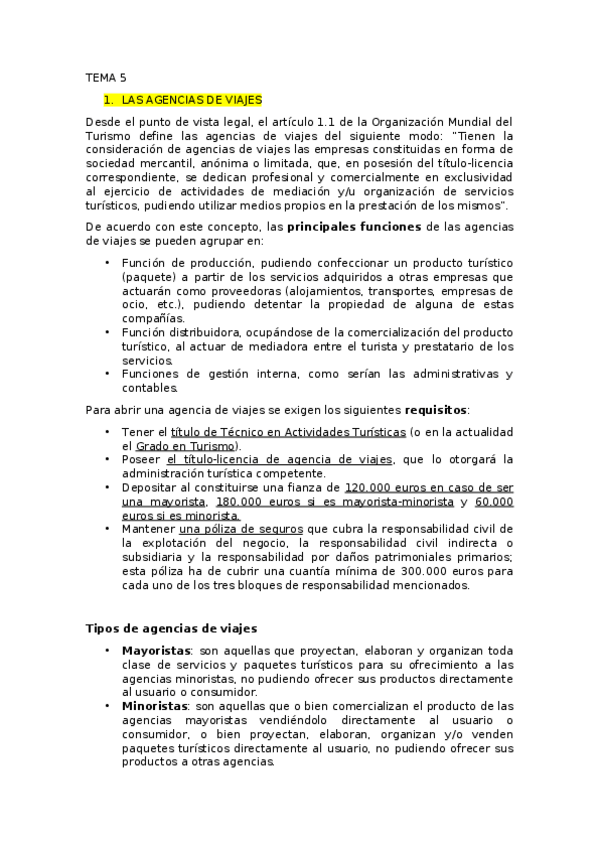 TEMA 5

1. LAS AGENCIAS DE VIAJES

Desde el punto de vista legal, el artículo 1.1 de la Organización Mundial del Turismo define las agencias de viajes del siguiente modo: "Tienen la consideración de agencias de viajes las empresas constituidas en forma de sociedad mercantil, anónima o limitada, que, en posesión del título-licencia correspondiente, se dedican profesional y comercialmente en exclusividad al ejercicio de actividades de mediación y/u organización de servicios turísticos, pudiendo utilizar medios propios en la prestación de los mismos".

De acuerdo con este concepto, las principales funciones de las agencias de viajes se pueden agrupar en:

• Función de producción, pudiendo confeccionar un producto turístico (paquete) a partir de los servicios adquiridos a otras empresas que actuarán como proveedoras (alojamientos, transportes, empresas de ocio, etc.), pudiendo detentar la propiedad de alguna de estas compañías.
• Función distribuidora, ocupándose de la comercialización del producto turístico, al actuar de mediadora entre el turista y prestatario de los servicios.
• Funciones de gestión interna, como serían las administrativas y contables.

Para abrir una agencia de viajes se exigen los siguientes requisitos:

• Tener el título de Técnico en Actividades Turísticas (o en la actualidad el Grado en Turismo).
• Poseer el título-licencia de agencia de viajes, que lo otorgará la administración turística competente.
• Depositar al constituirse una fianza de 120.000 euros en caso de ser una mayorista, 180.000 euros si es mayorista-minorista y 60.000 euros si es minorista.
• Mantener una póliza de seguros que cubra la responsabilidad civil de la explotación del negocio, la responsabilidad civil indirecta o subsidiaria y la responsabilidad por daños patrimoniales primarios; esta póliza ha de cubrir una cuantía mínima de 300.000 euros para cada uno de los tres bloques de responsabilidad mencionados.

Tipos de agencias de viajes

• Mayoristas: son aquellas que proyectan, elaboran y organizan toda clase de servicios y paquetes turísticos para su ofrecimiento a las agencias minoristas, no pudiendo ofrecer sus productos directamente al usuario o consumidor.
• Minoristas: son aquellas que o bien comercializan el producto de las agencias mayoristas vendiéndolo directamente al usuario o consumidor, o bien proyectan, elaboran, organizan y/o venden paquetes turísticos directamente al usuario, no pudiendo ofrecer sus productos a otras agencias.